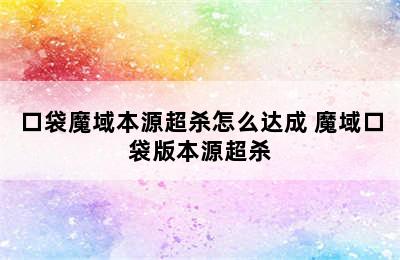 口袋魔域本源超杀怎么达成 魔域口袋版本源超杀